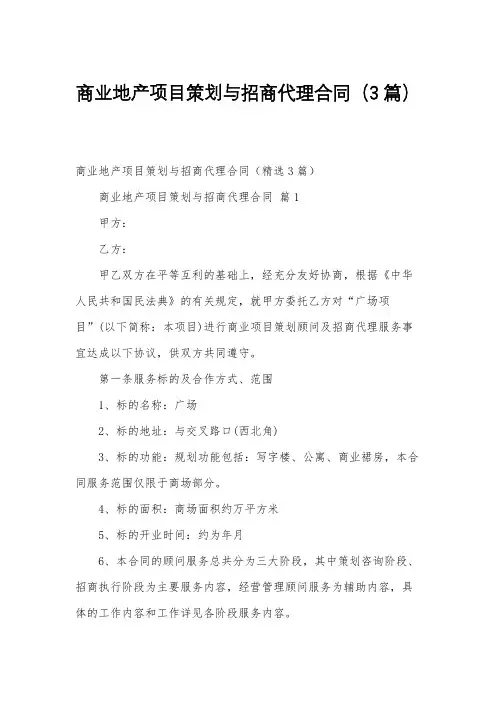 商业地产项目策划与招商代理合同（3篇）

商业地产项目策划与招商代理合同（精选3篇）

商业地产项目策划与招商代理合同 篇1

甲方：

乙方：

甲乙双方在平等互利的基础上，经充分友好协商，根据《中华人民共和国民法典》的有关规定，就甲方委托乙方对“广场项目”(以下简称：本项目)进行商业项目策划顾问及招商代理服务事宜达成以下协议，供双方共同遵守。

第一条服务标的及合作方式、范围

1、标的名称：广场

2、标的地址：与交叉路口(西北角)

3、标的功能：规划功能包括：写字楼、公寓、商业裙房，本合同服务范围仅限于商场部分。

4、标的面积：商场面积约万平方米

5、标的开业时间：约为年月

6、本合同的顾问服务总共分为三大阶段，其中策划咨询阶段、招商执行阶段为主要服务内容，经营管理顾问服务为辅助内容，具体的工作内容和工作详见各阶段服务内容。